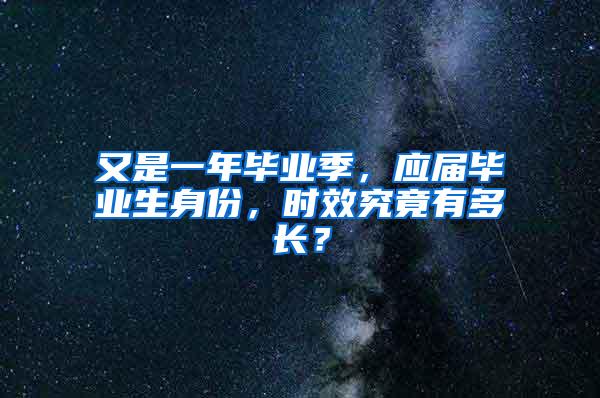 又是一年毕业季，应届毕业生身份，时效究竟有多长？